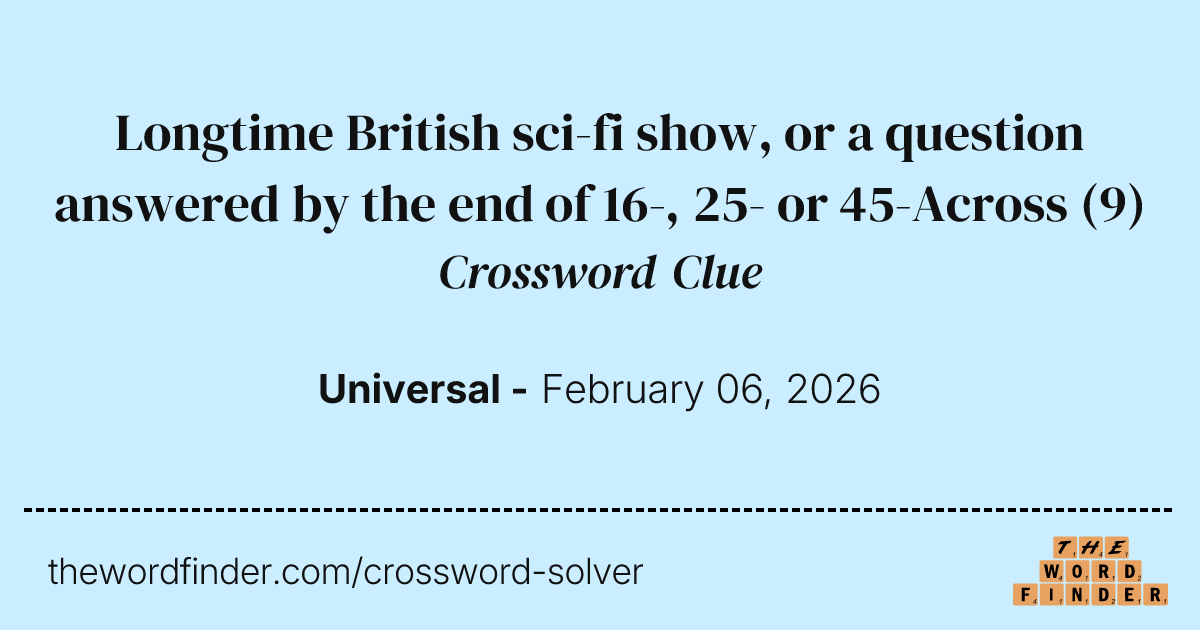 Longtime British sci-fi show, or a question answered by the end of 16-, 25- or 45-Across (9)
Crossword Clue

Universal - February 06, 2026

thewordfinder.com/crossword-solver

THE
WORD
FINDER